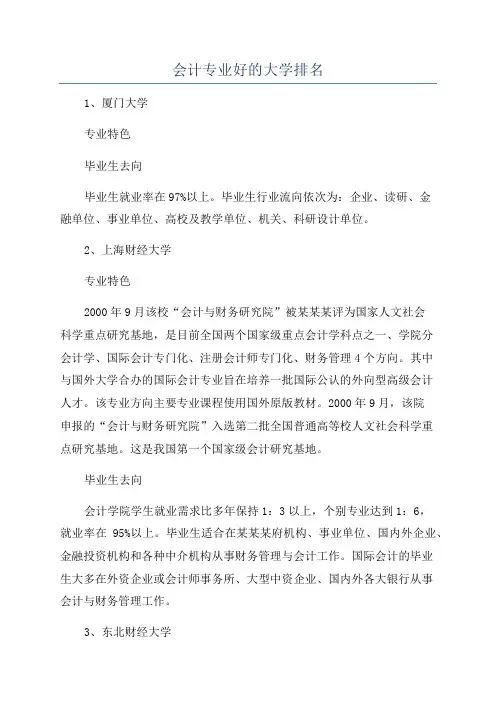 会计专业好的大学排名

1、厦门大学

专业特色

毕业生去向

毕业生就业率在97%以上。毕业生行业流向依次为：企业、读研、金融单位、事业单位、高校及教学单位、机关、科研设计单位。

2、上海财经大学

专业特色

2000年9月该校“会计与财务研究院”被某某某评为国家人文社会科学重点研究基地，是目前全国两个国家级重点会计学科点之一、学院分会计学、国际会计专门化、注册会计师专门化、财务管理4个方向。其中与国外大学合办的国际会计专业旨在培养一批国际公认的外向型高级会计人才。该专业方向主要专业课程使用国外原版教材。2000年9月，该院申报的“会计与财务研究院”入选第二批全国普通高等校人文社会科学重点研究基地。这是我国第一个国家级会计研究基地。

毕业生去向

会计学院学生就业需求比多年保持1：3以上，个别专业达到1：6，就业率在 95%以上。毕业生适合在某某某府机构、事业单位、国内外企业、金融投资机构和各种中介机构从事财务管理与会计工作。国际会计的毕业生大多在外资企业或会计师事务所、大型中资企业、国内外各大银行从事会计与财务管理工作。

3、东北财经大学